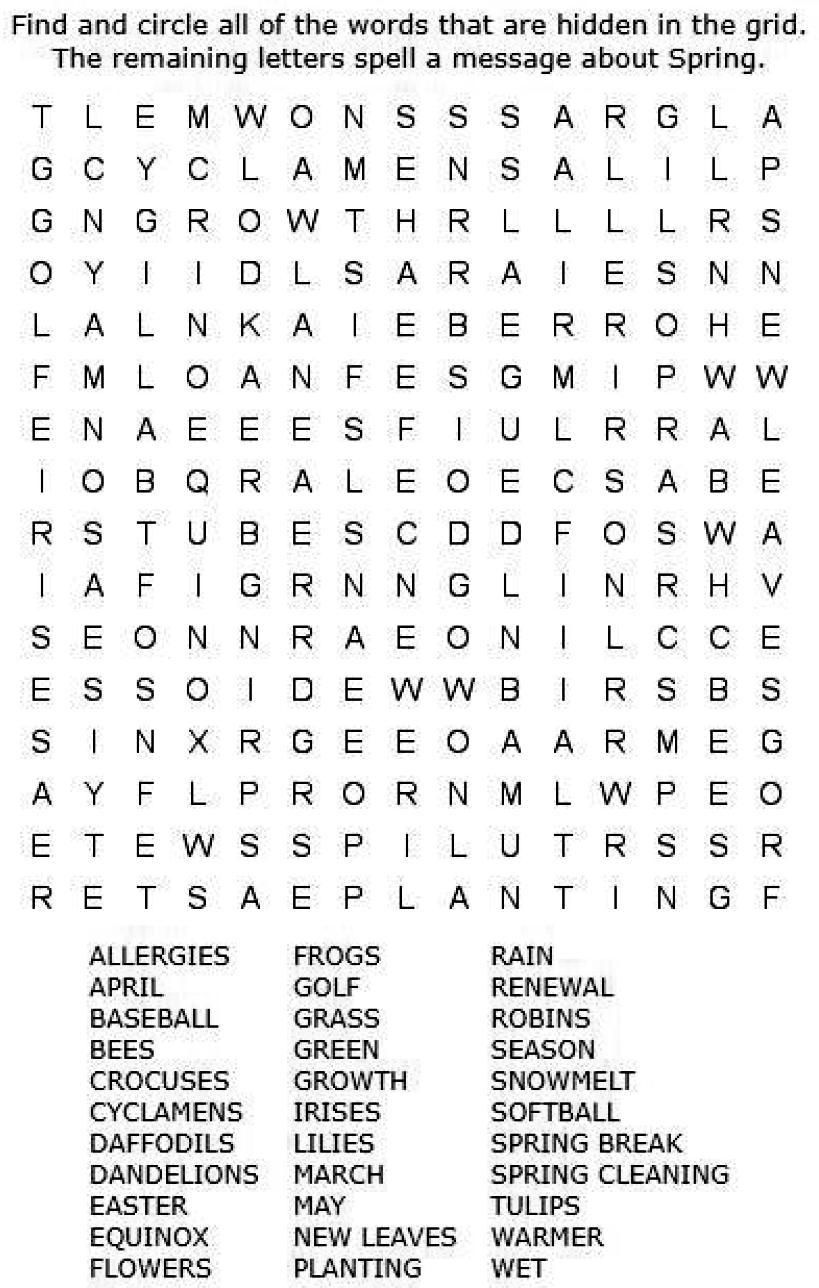 Find and circle all of the words that are hidden in the grid.
The remaining letters spell a message about Spring.

T L E M W O N S S S A R G L A
G C Y C L A M E N S A L I L P
G N G R O W T H R L L L L R S
O Y I I D L S A R A I E S N N
L A L N K A I E B E R R O H E
F M L O A N F E S G M I P W W
E N A E E E S F I U L R R A L
I O B Q R A L E O E C S A B E
R S T U B E S C D D F O S W A
I A F I G R N N G L I N R H V
S E O N N R A E O N I L C C E
E S S O I D E W W B I R S B S
S I N X R G E E O A A R M E G
A Y F L P R O R N M L W P E O
E T E W S S P I L U T R S S R
R E T S A E P L A N T I N G F

ALLERGIES
APRIL
BASEBALL
BEES
CROCUSES
CYCLAMENS
DAFFODILS
DANDELIONS
EASTER
EQUINOX
FLOWERS

FROGS
GOLF
GRASS
GREEN
GROWTH
IRISES
LILIES
MARCH
MAY
NEW LEAVES
PLANTING

RAIN
RENEWAL
ROBINS
SEASON
SNOWMELT
SOFTBALL
SPRING BREAK
SPRING CLEANING
TULIPS
WARMER
WET